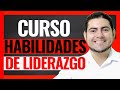 CURSO
HABILIDADES
DE LIDERAZGO